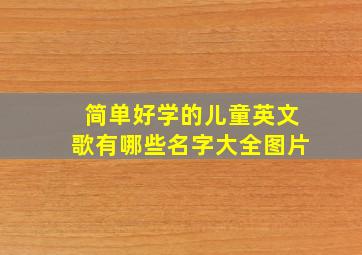 简单好学的儿童英文歌有哪些名字大全图片